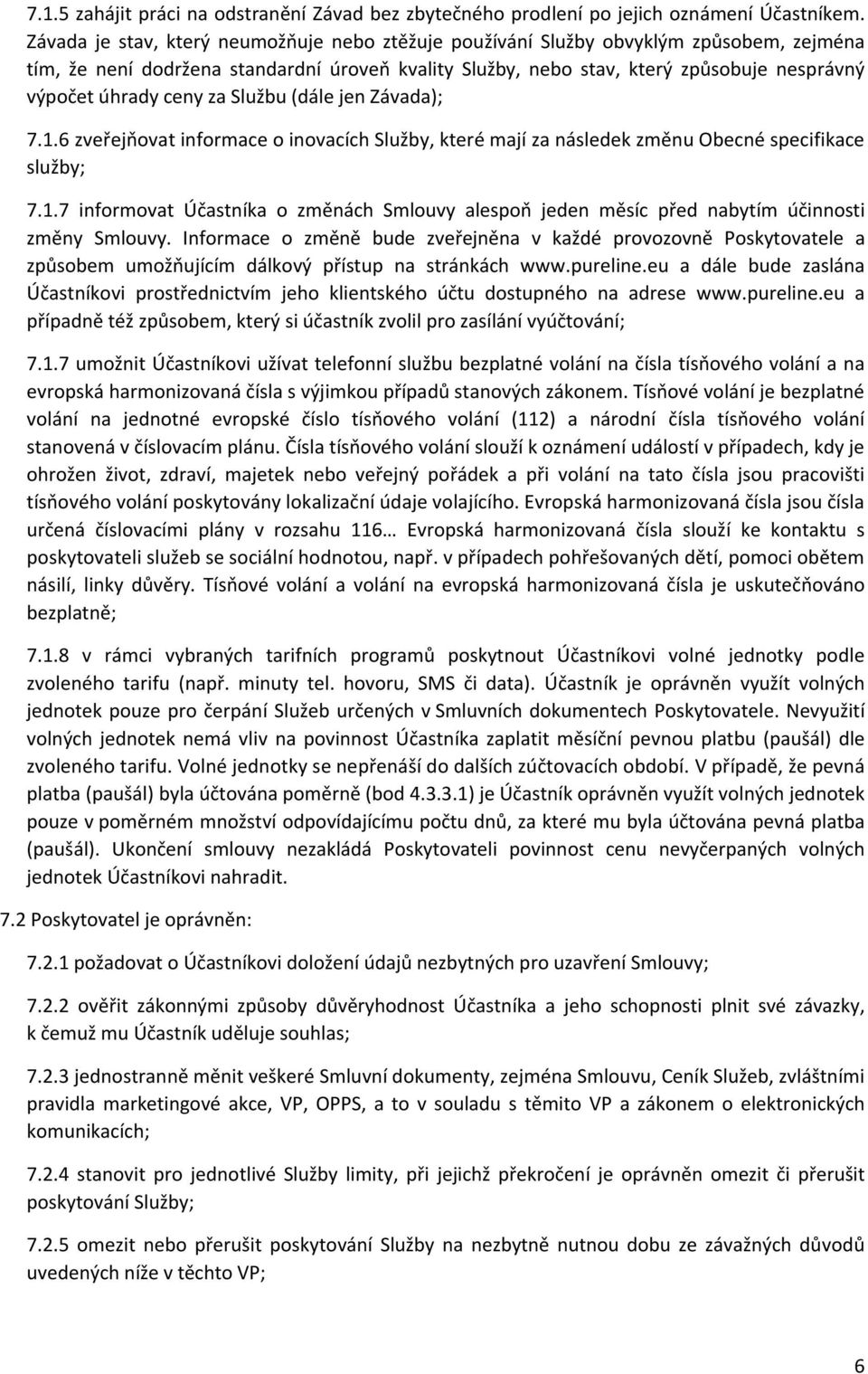 7.1.5 zahájit práci na odstranění Závad bez zbytečného prodlení po jejich oznámení Účastníkem. Závada je stav, který neumožňuje nebo ztěžuje používání Služby obvyklým způsobem, zejména tím, že není dodržena standardní úroveň kvality Služby, nebo stav, který způsobuje nesprávný výpočet úhrady ceny za Službu (dále jen Závada);

7.1.6 zveřejňovat informace o inovacích Služby, které mají za následek změnu Obecné specifikace služby;

7.1.7 informovat Účastníka o změnách Smlouvy alespoň jeden měsíc před nabytím účinnosti změny Smlouvy. Informace o změně bude zveřejněna v každé provozovně Poskytovatele a způsobem umožňujícím dálkový přístup na stránkách www.pureline.eu a dále bude zaslána Účastníkovi prostřednictvím jeho klientského účtu dostupného na adrese www.pureline.eu a případně též způsobem, který si účastník zvolil pro zasílání vyúčtování;

7.1.7 umožnit Účastníkovi užívat telefonní službu bezplatné volání na čísla tísňového volání a na evropská harmonizovaná čísla s výjimkou případů stanových zákonem. Tísňové volání je bezplatné volání na jednotné evropské číslo tísňového volání (112) a národní čísla tísňového volání stanovená v číslovacím plánu. Čísla tísňového volání slouží k oznámení událostí v případech, kdy je ohrožen život, zdraví, majetek nebo veřejný pořádek a při volání na tato čísla jsou pracovišti tísňového volání poskytovány lokalizační údaje volajícího. Evropská harmonizovaná čísla jsou čísla určená číslovacími plány v rozsahu 116… Evropská harmonizovaná čísla slouží ke kontaktu s poskytovateli služeb se sociální hodnotou, např. v případech pohřešovaných dětí, pomoci obětem násilí, linky důvěry. Tísňové volání a volání na evropská harmonizovaná čísla je uskutečňováno bezplatně;

7.1.8 v rámci vybraných tarifních programů poskytnout Účastníkovi volné jednotky podle zvoleného tarifu (např. minuty tel. hovoru, SMS či data). Účastník je oprávněn využít volných jednotek pouze pro čerpání Služeb určených v Smluvních dokumentech Poskytovatele. Nevyužití volných jednotek nemá vliv na povinnost Účastníka zaplatit měsíční pevnou platbu (paušál) dle zvoleného tarifu. Volné jednotky se nepřenáší do dalších zúčtovacích období. V případě, že pevná platba (paušál) byla účtována poměrně (bod 4.3.3.1) je Účastník oprávněn využít volných jednotek pouze v poměrném množství odpovídajícímu počtu dnů, za které mu byla účtována pevná platba (paušál). Ukončení smlouvy nezakládá Poskytovateli povinnost cenu nevyčerpaných volných jednotek Účastníkovi nahradit.

7.2 Poskytovatel je oprávněn:

7.2.1 požadovat o Účastníkovi doložení údajů nezbytných pro uzavření Smlouvy;

7.2.2 ověřit zákonnými způsoby důvěryhodnost Účastníka a jeho schopnosti plnit své závazky, k čemuž mu Účastník uděluje souhlas;

7.2.3 jednostranně měnit veškeré Smluvní dokumenty, zejména Smlouvu, Ceník Služeb, zvláštními pravidla marketingové akce, VP, OPPS, a to v souladu s těmito VP a zákonem o elektronických komunikacích;

7.2.4 stanovit pro jednotlivé Služby limity, při jejichž překročení je oprávněn omezit či přerušit poskytování Služby;

7.2.5 omezit nebo přerušit poskytování Služby na nezbytně nutnou dobu ze závažných důvodů uvedených níže v těchto VP;

6